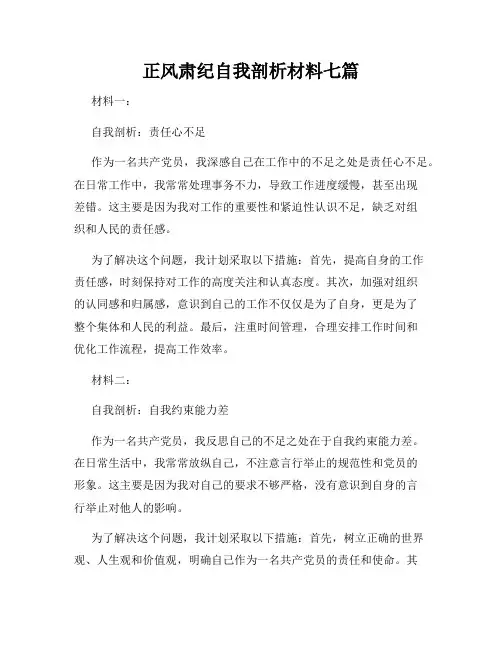 正风肃纪自我剖析材料七篇

材料一：

自我剖析：责任心不足

作为一名共产党员，我深感自己在工作中的不足之处是责任心不足。在日常工作中，我常常处理事务不力，导致工作进度缓慢，甚至出现差错。这主要是因为我对工作的重要性和紧迫性认识不足，缺乏对组织和人民的责任感。

为了解决这个问题，我计划采取以下措施：首先，提高自身的工作责任感，时刻保持对工作的高度关注和认真态度。其次，加强对组织的认同感和归属感，意识到自己的工作不仅仅是为了自身，更是为了整个集体和人民的利益。最后，注重时间管理，合理安排工作时间和优化工作流程，提高工作效率。

材料二：

自我剖析：自我约束能力差

作为一名共产党员，我反思自己的不足之处在于自我约束能力差。在日常生活中，我常常放纵自己，不注意言行举止的规范性和党员的形象。这主要是因为我对自己的要求不够严格，没有意识到自身的言行举止对他人的影响。

为了解决这个问题，我计划采取以下措施：首先，树立正确的世界观、人生观和价值观，明确自己作为一名共产党员的责任和使命。其